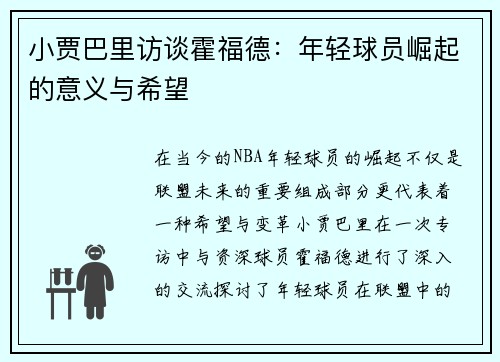 小贾巴里访谈霍福德：年轻球员崛起的意义与希望

在当今的NBA年轻球员的崛起不仅是联盟未来的重要组成部分更代表着一种希望与变革小贾巴里在一次专访中与资深球员霍福德进行了深入的交流探讨了年轻球员在联盟中的